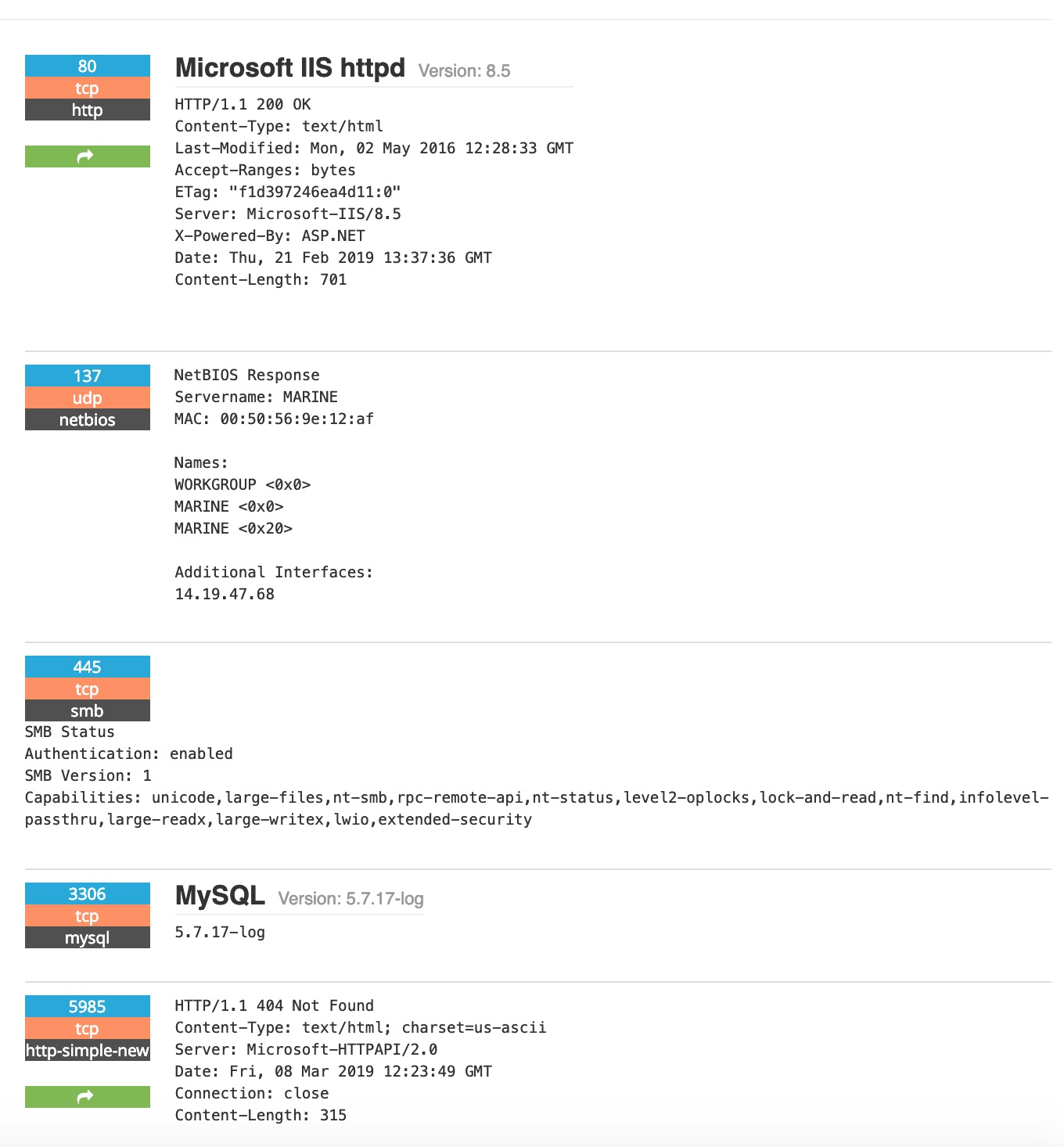 80
tcp
http

Microsoft IIS httpd Version: 8.5

HTTP/1.1 200 OK
Content-Type: text/html
Last-Modified: Mon, 02 May 2016 12:28:33 GMT
Accept-Ranges: bytes
ETag: "f1d397246ea4d11:0"
Server: Microsoft-IIS/8.5
X-Powered-By: ASP.NET
Date: Thu, 21 Feb 2019 13:37:36 GMT
Content-Length: 701

137
udp
netbios

NetBIOS Response
Servername: MARINE
MAC: 00:50:56:9e:12:af

Names:
WORKGROUP <0x0>
MARINE <0x0>
MARINE <0x20>

Additional Interfaces:
14.19.47.68

445
tcp
smb

SMB Status
Authentication: enabled
SMB Version: 1
Capabilities: unicode,large-files,nt-smb,rpc-remote-api,nt-status,level2-oplocks,lock-and-read,nt-find,infolevel-passthru,large-readx,large-writex,lwio,extended-security

3306
tcp
mysql

MySQL Version: 5.7.17-log

5.7.17-log

5985
tcp
http-simple-new

HTTP/1.1 404 Not Found
Content-Type: text/html; charset=us-ascii
Server: Microsoft-HTTPAPI/2.0
Date: Fri, 08 Mar 2019 12:23:49 GMT
Connection: close
Content-Length: 315